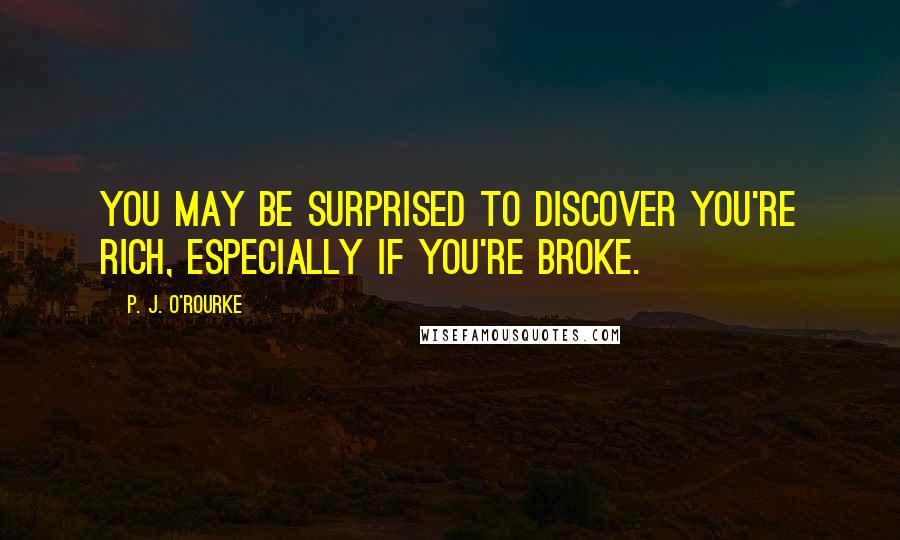 YOU MAY BE SURPRISED TO DISCOVER YOU'RE RICH, ESPECIALLY IF YOU'RE BROKE.

P. J. O'ROURKE

WISEFAMOUSQUOTES.COM